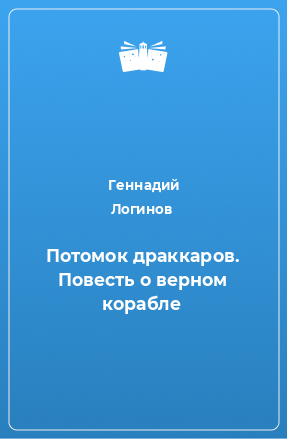 Геннадий Логинов

Потомок драккаров. Повесть о верном корабле